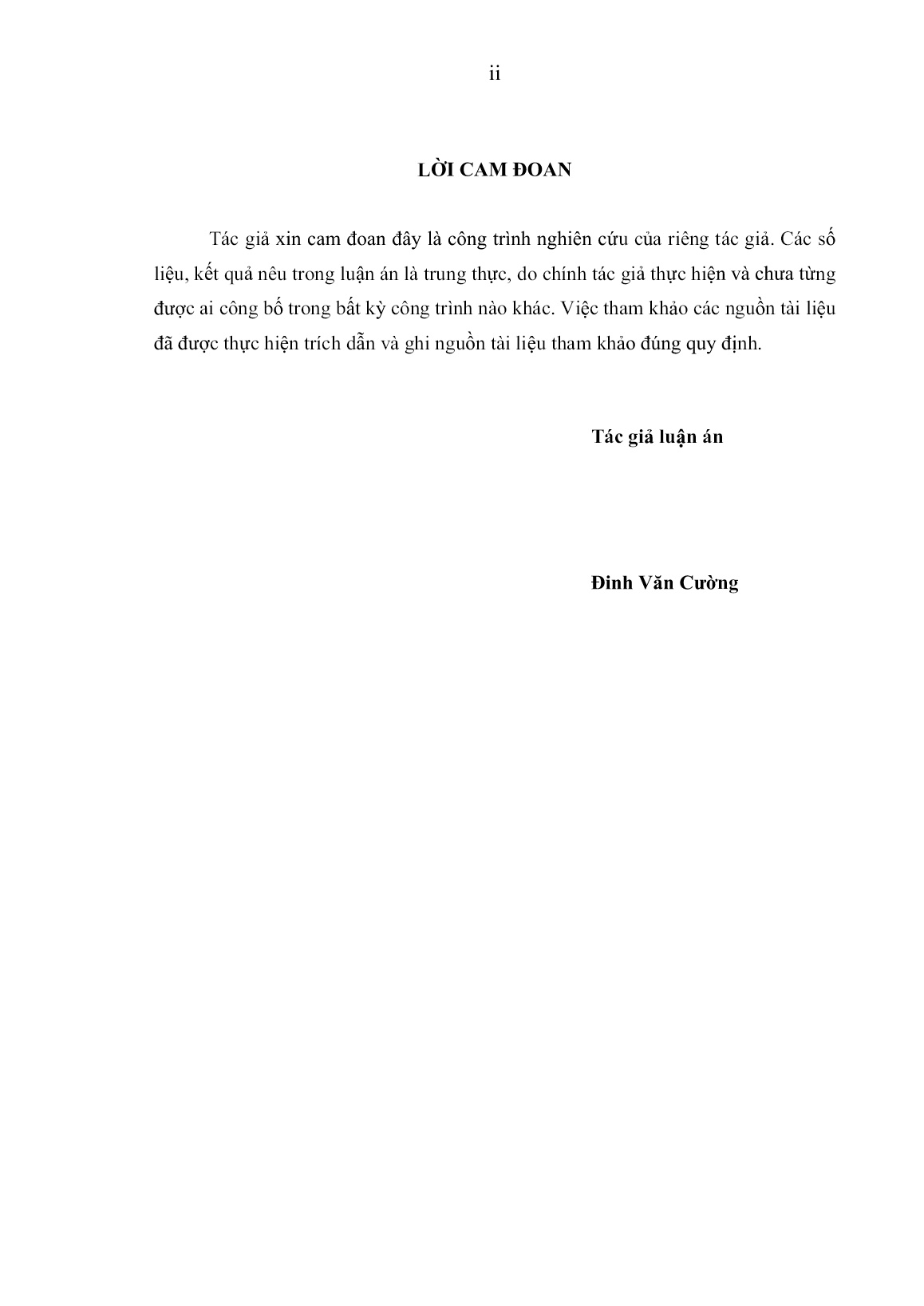 ii

LỜI CAM ĐOAN

Tác giả xin cam đoan đây là công trình nghiên cứu của riêng tác giả. Các số liệu, kết quả nêu trong luận án là trung thực, do chính tác giả thực hiện và chưa từng được ai công bố trong bất kỳ công trình nào khác. Việc tham khảo các nguồn tài liệu đã được thực hiện trích dẫn và ghi nguồn tài liệu tham khảo đúng quy định.

Tác giả luận án

Đinh Văn Cường